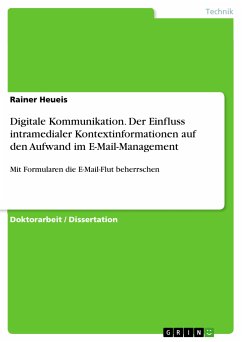 Technik

Rainer Heueis

Digitale Kommunikation. Der Einfluss intramedialer Kontextinformationen auf den Aufwand im E-Mail-Management

Mit Formularen die E-Mail-Flut beherrschen

Doktorarbeit / Dissertation

GRIN